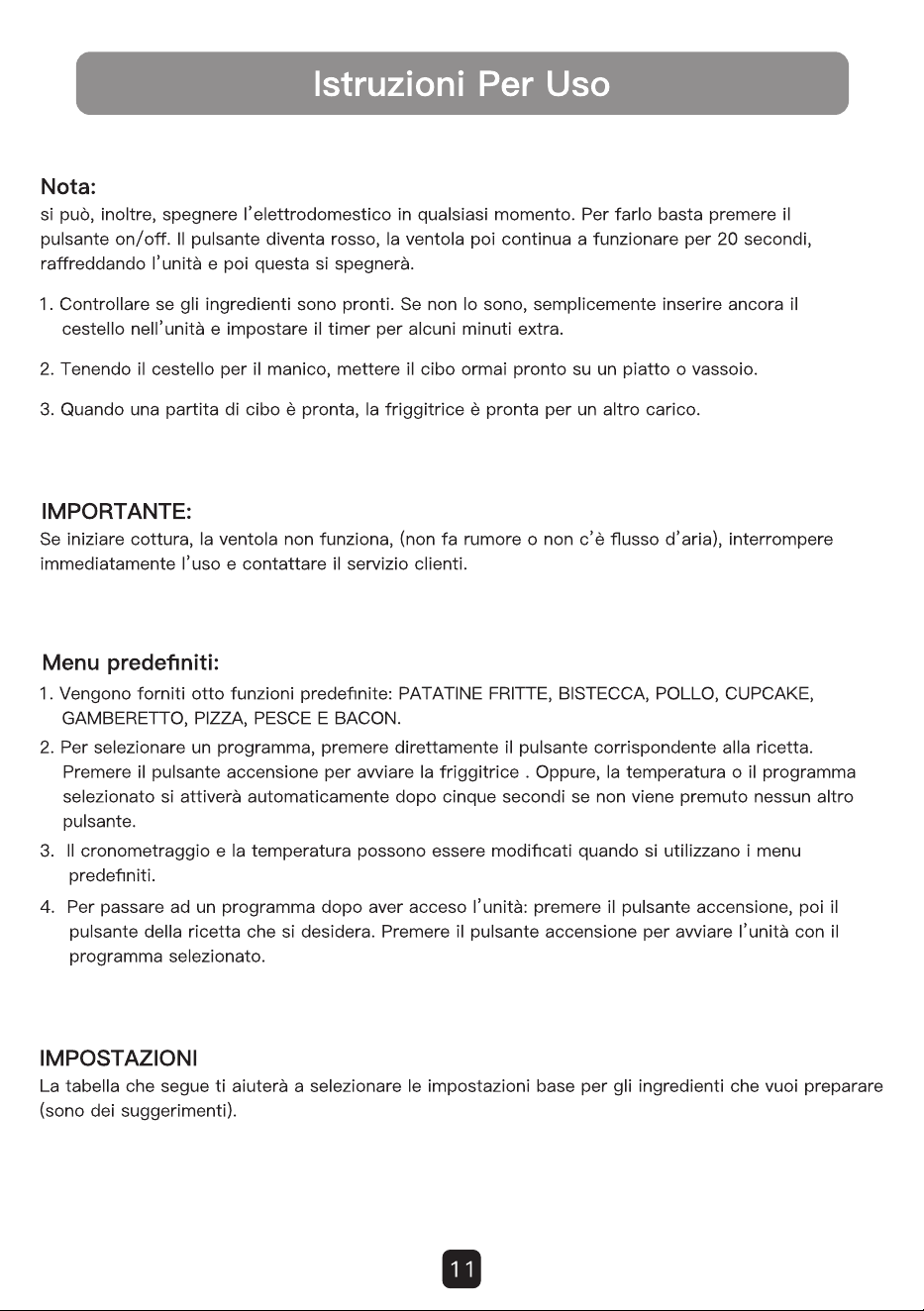 Istruzioni Per Uso

Nota:
si può, inoltre, spegnere l'elettrodomestico in qualsiasi momento. Per farlo basta premere il pulsante on/off. Il pulsante diventa rosso, la ventola poi continua a funzionare per 20 secondi, raffreddando l'unità e poi questa si spegnerà.

1. Controllare se gli ingredienti sono pronti. Se non lo sono, semplicemente inserire ancora il cestello nell'unità e impostare il timer per alcuni minuti extra.

2. Tenendo il cestello per il manico, mettere il cibo ormai pronto su un piatto o vassoio.

3. Quando una partita di cibo è pronta, la friggitrice è pronta per un altro carico.

IMPORTANTE:
Se iniziare cottura, la ventola non funziona, (non fa rumore o non c'è flusso d'aria), interrompere immediatamente l'uso e contattare il servizio clienti.

Menu predefiniti:
1. Vengono forniti otto funzioni predefinite: PATATINE FRITTE, BISTECCA, POLLO, CUPCAKE, GAMBERETTO, PIZZA, PESCE E BACON.
2. Per selezionare un programma, premere direttamente il pulsante corrispondente alla ricetta. Premere il pulsante accensione per avviare la friggitrice . Oppure, la temperatura o il programma selezionato si attiverà automaticamente dopo cinque secondi se non viene premuto nessun altro pulsante.
3. Il cronometraggio e la temperatura possono essere modificati quando si utilizzano i menu predefiniti.
4. Per passare ad un programma dopo aver acceso l'unità: premere il pulsante accensione, poi il pulsante della ricetta che si desidera. Premere il pulsante accensione per avviare l'unità con il programma selezionato.

IMPOSTAZIONI
La tabella che segue ti aiuterà a selezionare le impostazioni base per gli ingredienti che vuoi preparare (sono dei suggerimenti).

11